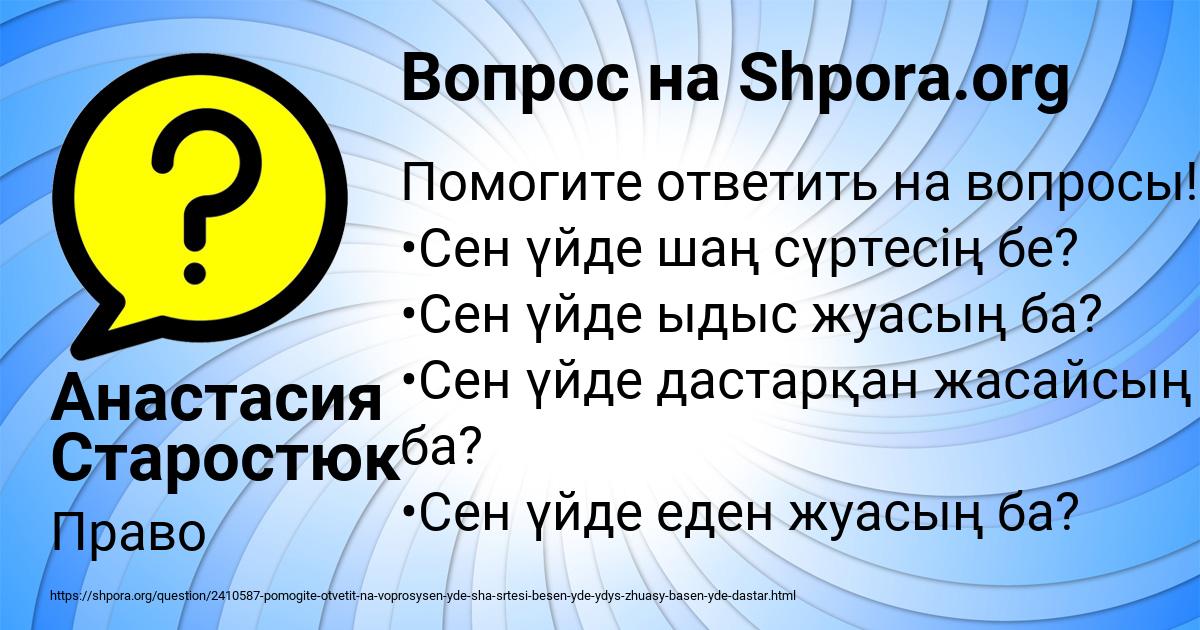 Вопрос на Shpora.org

Помогите ответить на вопросы!
•Сен үйде шаң сүртесің бе?
•Сен үйде ыдыс жуасың ба?
•Сен үйде дастарқан жасайсың ба?
•Сен үйде еден жуасың ба?

Анастасия Старостюк

Право

https://shpora.org/question/2410587-pomogite-otvetit-na-voprosysen-yde-sha-srtesi-besen-yde-ydys-zhuasy-basen-yde-dastar.html